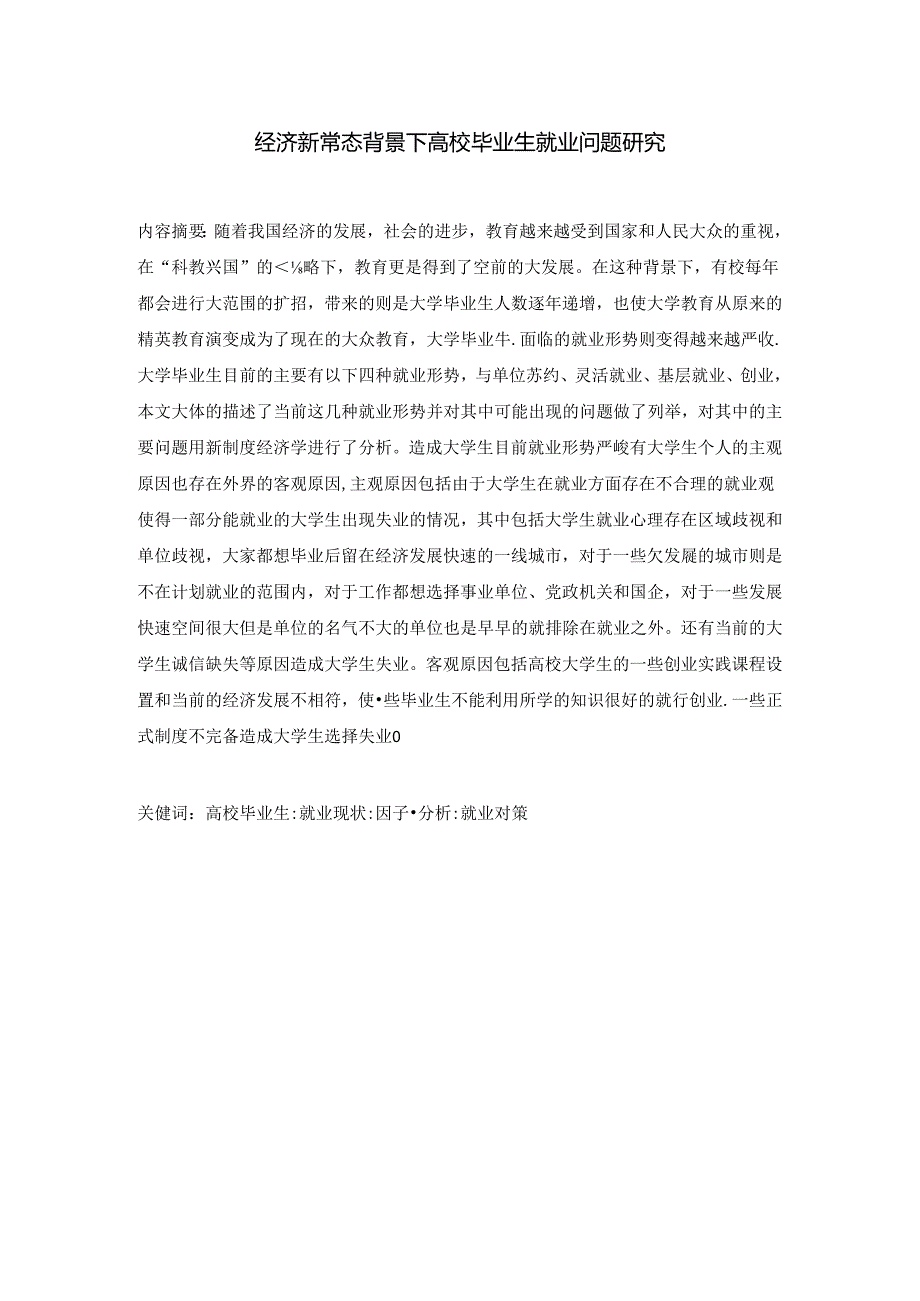 经济新常态背景下高校毕业生就业问题研究

内容摘要：随着我国经济的发展，社会的进步，教育越来越受到国家和人民大众的重视，在“科教兴国”的<⅛略下，教育更是得到了空前的大发展。在这种背景下，有校每年都会进行大范围的扩招，带来的则是大学毕业生人数逐年递增，也使大学教育从原来的精英教育演变成为了现在的大众教育，大学毕业牛.面临的就业形势则变得越来越严收.大学毕业生目前的主要有以下四种就业形势，与单位苏约、灵活就业、基层就业、创业，本文大体的描述了当前这几种就业形势并对其中可能出现的问题做了列举，对其中的主要问题用新制度经济学进行了分析。造成大学生目前就业形势严峻有大学生个人的主观原因也存在外界的客观原因,主观原因包括由于大学生在就业方面存在不合理的就业观使得一部分能就业的大学生出现失业的情况，其中包括大学生就业心理存在区域歧视和单位歧视，大家都想毕业后留在经济发展快速的一线城市，对于一些欠发展的城市则是不在计划就业的范围内，对于工作都想选择事业单位、党政机关和国企，对于一些发展快速空间很大但是单位的名气不大的单位也是早早的就排除在就业之外。还有当前的大学生诚信缺失等原因造成大学生失业。客观原因包括高校大学生的一些创业实践课程设置和当前的经济发展不相符，使•些毕业生不能利用所学的知识很好的就行创业.一些正式制度不完备造成大学生选择失业0

关健词：高校毕业生:就业现状:因子•分析:就业对策